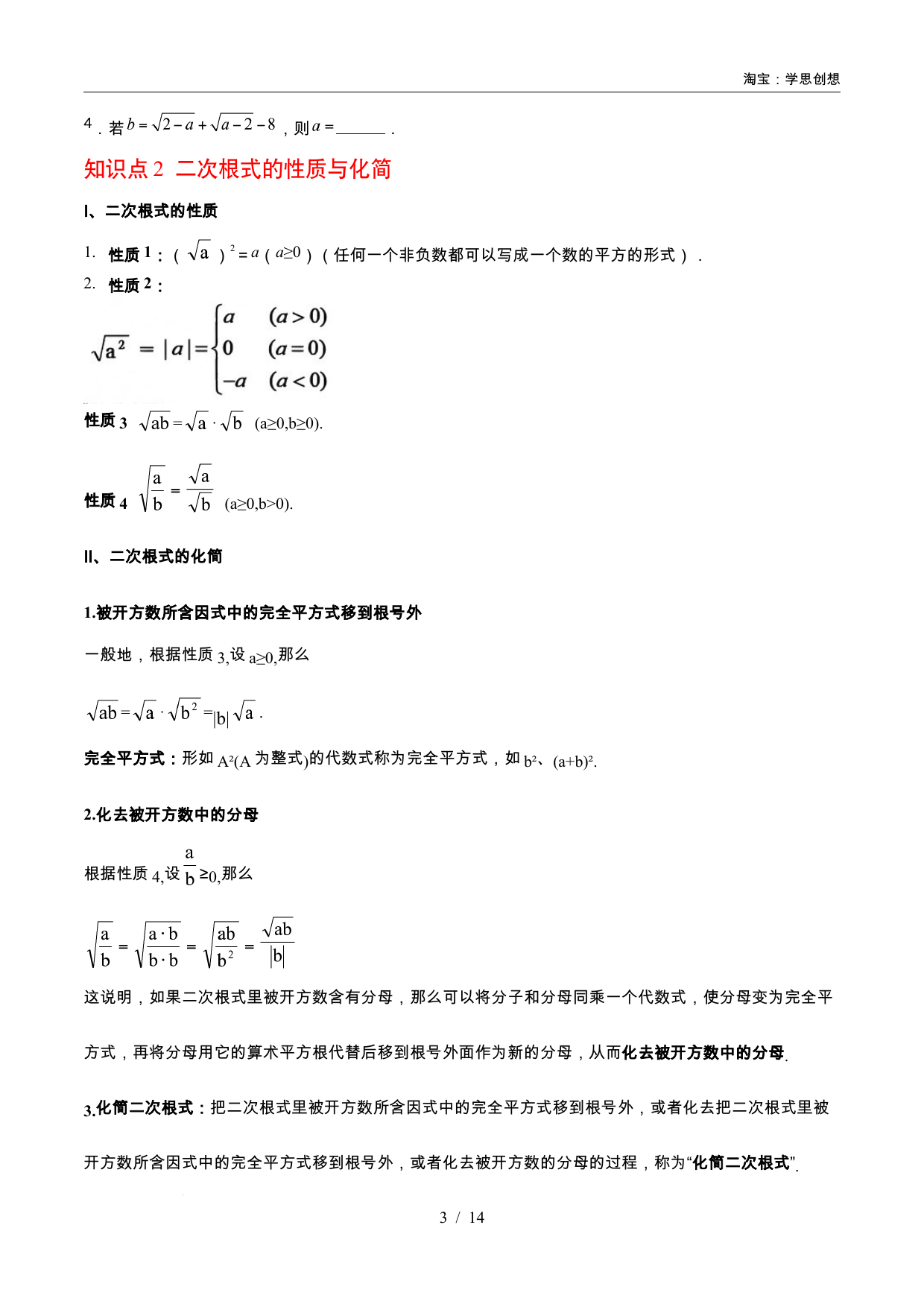 淘宝：学思创想

4．若$b=\sqrt{2-a}+\sqrt{a-2}-8$，则$a=$____．

知识点2 二次根式的性质与化简

I、二次根式的性质

1. 性质1：（$\sqrt{a}$）$^2=a$（$a\geq0$）（任何一个非负数都可以写成一个数的平方的形式）．

2. 性质2：

$\sqrt{a^2}=|a|=\begin{cases}a & (a>0)\\0 & (a=0)\\-a & (a<0)\end{cases}$

性质3 $\sqrt{ab}=\sqrt{a}\cdot\sqrt{b}$ (a≥0,b≥0).

性质4 $\sqrt{\frac{a}{b}}=\frac{\sqrt{a}}{\sqrt{b}}$ (a≥0,b>0).

II、二次根式的化简

1.被开方数所含因式中的完全平方式移到根号外

一般地，根据性质3,设a≥0,那么

$\sqrt{ab}=\sqrt{a}\cdot\sqrt{b^2}=|b|\sqrt{a}$.

完全平方式：形如$A^2$(A为整式)的代数式称为完全平方式，如$b^2$、$(a+b)^2$.

2.化去被开方数中的分母

根据性质4,设$\frac{a}{b}\geq0$,那么

$\sqrt{\frac{a}{b}}=\sqrt{\frac{a\cdot b}{b\cdot b}}=\sqrt{\frac{ab}{b^2}}=\frac{\sqrt{ab}}{|b|}$

这说明，如果二次根式里被开方数含有分母，那么可以将分子和分母同乘一个代数式，使分母变为完全平方式，再将分母用它的算术平方根代替后移到根号外面作为新的分母，从而化去被开方数中的分母.

3.化简二次根式：把二次根式里被开方数所含因式中的完全平方式移到根号外，或者化去把二次根式里被开方数所含因式中的完全平方式移到根号外，或者化去被开方数的分母的过程，称为“化简二次根式”.

3 / 14